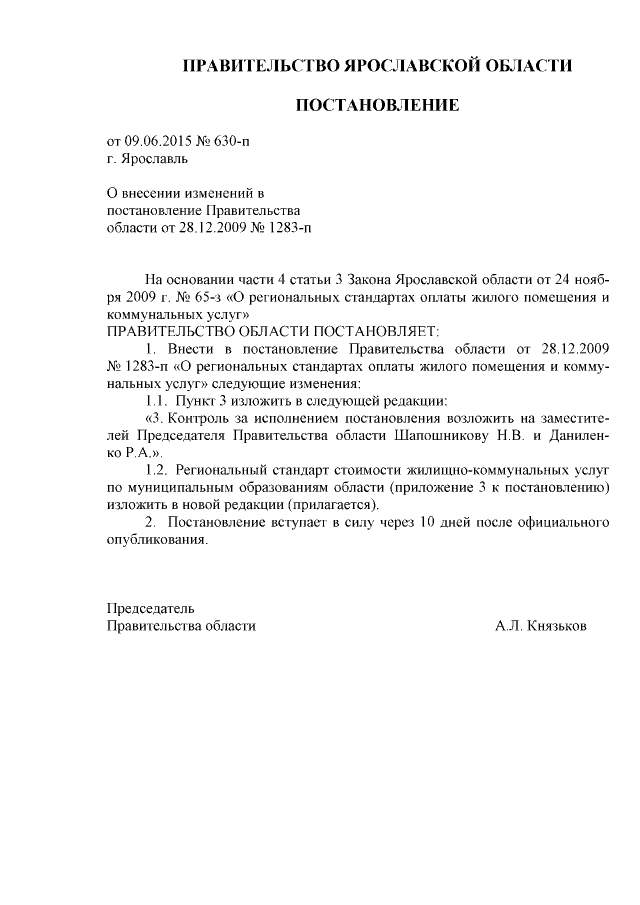 ПРАВИТЕЛЬСТВО ЯРОСЛАВСКОЙ ОБЛАСТИ

ПОСТАНОВЛЕНИЕ

от 09.06.2015 № 630-п
г. Ярославль

О внесении изменений в
постановление Правительства
области от 28.12.2009 № 1283-п

На основании части 4 статьи 3 Закона Ярославской области от 24 ноября 2009 г. № 65-з «О региональных стандартах оплаты жилого помещения и коммунальных услуг»
ПРАВИТЕЛЬСТВО ОБЛАСТИ ПОСТАНОВЛЯЕТ:
1. Внести в постановление Правительства области от 28.12.2009 № 1283-п «О региональных стандартах оплаты жилого помещения и коммунальных услуг» следующие изменения:
1.1. Пункт 3 изложить в следующей редакции:
«3. Контроль за исполнением постановления возложить на заместителей Председателя Правительства области Шапошникову Н.В. и Даниленко Р.А.».
1.2. Региональный стандарт стоимости жилищно-коммунальных услуг по муниципальным образованиям области (приложение 3 к постановлению) изложить в новой редакции (прилагается).
2. Постановление вступает в силу через 10 дней после официального опубликования.

Председатель
Правительства области

А.Л. Князьков